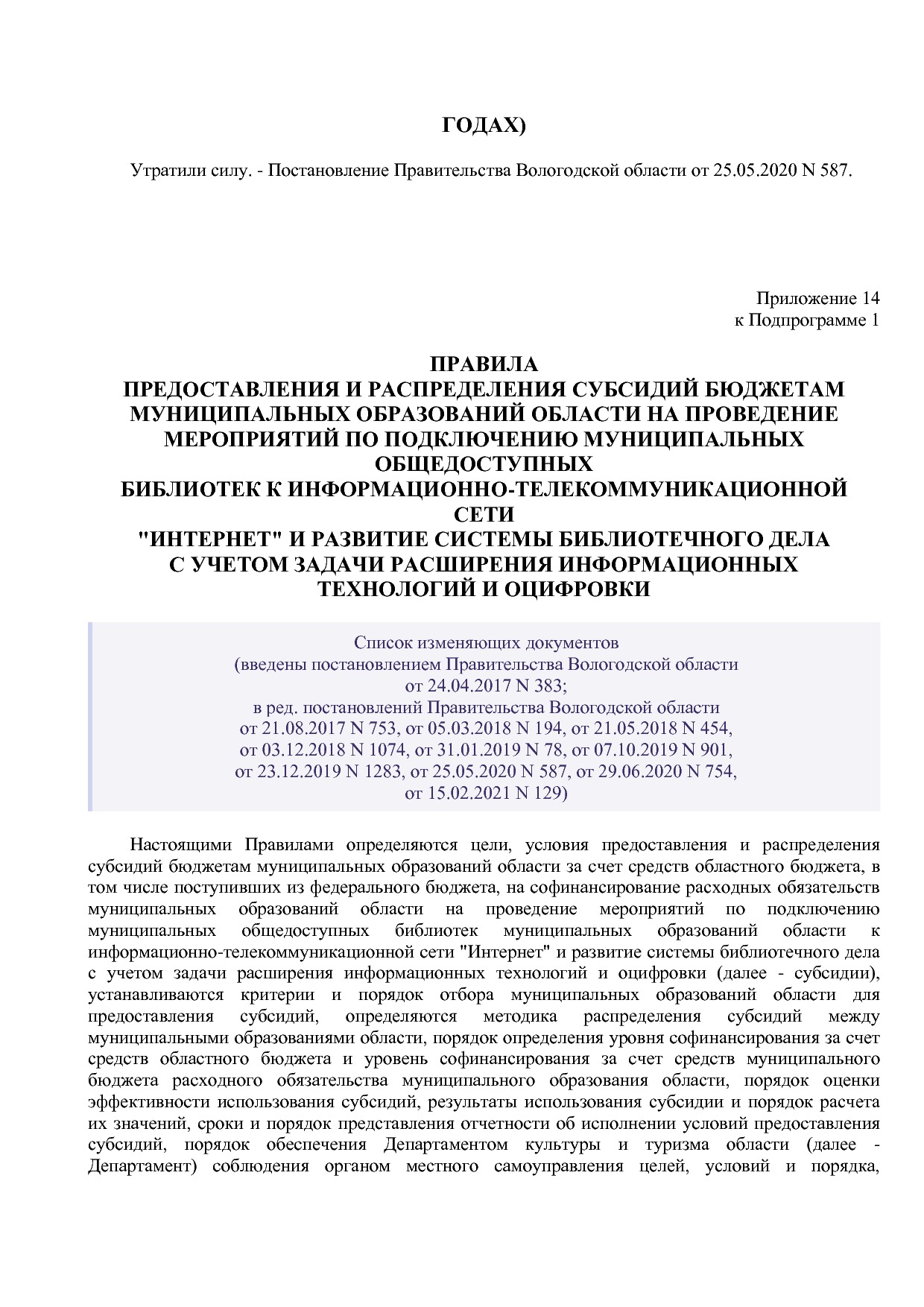 ГОДАХ)

Утратили силу. - Постановление Правительства Вологодской области от 25.05.2020 N 587.

Приложение 14
к Подпрограмме 1

ПРАВИЛА
ПРЕДОСТАВЛЕНИЯ И РАСПРЕДЕЛЕНИЯ СУБСИДИЙ БЮДЖЕТАМ МУНИЦИПАЛЬНЫХ ОБРАЗОВАНИЙ ОБЛАСТИ НА ПРОВЕДЕНИЕ МЕРОПРИЯТИЙ ПО ПОДКЛЮЧЕНИЮ МУНИЦИПАЛЬНЫХ ОБЩЕДОСТУПНЫХ
БИБЛИОТЕК К ИНФОРМАЦИОННО-ТЕЛЕКОММУНИКАЦИОННОЙ СЕТИ
"ИНТЕРНЕТ" И РАЗВИТИЕ СИСТЕМЫ БИБЛИОТЕЧНОГО ДЕЛА С УЧЕТОМ ЗАДАЧИ РАСШИРЕНИЯ ИНФОРМАЦИОННЫХ ТЕХНОЛОГИЙ И ОЦИФРОВКИ

Список изменяющих документов
(введены постановлением Правительства Вологодской области от 24.04.2017 N 383;
в ред. постановлений Правительства Вологодской области от 21.08.2017 N 753, от 05.03.2018 N 194, от 21.05.2018 N 454, от 03.12.2018 N 1074, от 31.01.2019 N 78, от 07.10.2019 N 901, от 23.12.2019 N 1283, от 25.05.2020 N 587, от 29.06.2020 N 754, от 15.02.2021 N 129)

Настоящими Правилами определяются цели, условия предоставления и распределения субсидий бюджетам муниципальных образований области за счет средств областного бюджета, в том числе поступивших из федерального бюджета, на софинансирование расходных обязательств муниципальных образований области на проведение мероприятий по подключению муниципальных общедоступных библиотек муниципальных образований области к информационно-телекоммуникационной сети "Интернет" и развитие системы библиотечного дела с учетом задачи расширения информационных технологий и оцифровки (далее - субсидии), устанавливаются критерии и порядок отбора муниципальных образований области для предоставления субсидий, определяются методика распределения субсидий между муниципальными образованиями области, порядок определения уровня софинансирования за счет средств областного бюджета и уровень софинансирования за счет средств муниципального бюджета расходного обязательства муниципального образования области, порядок оценки эффективности использования субсидий, результаты использования субсидии и порядок расчета их значений, сроки и порядок представления отчетности об исполнении условий предоставления субсидий, порядок обеспечения Департаментом культуры и туризма области (далее - Департамент) соблюдения органом местного самоуправления целей, условий и порядка,